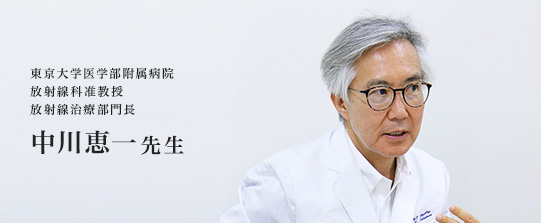 東京大学医学部附属病院
放射線科准教授
放射線治療部門長

中川恵一先生